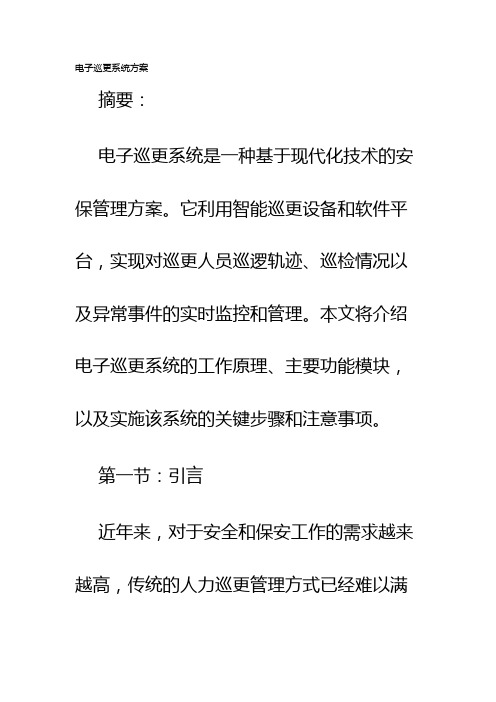 电子巡更系统方案

摘要：

电子巡更系统是一种基于现代化技术的安保管理方案。它利用智能巡更设备和软件平台，实现对巡更人员巡逻轨迹、巡检情况以及异常事件的实时监控和管理。本文将介绍电子巡更系统的工作原理、主要功能模块，以及实施该系统的关键步骤和注意事项。

第一节：引言

近年来，对于安全和保安工作的需求越来越高，传统的人力巡更管理方式已经难以满